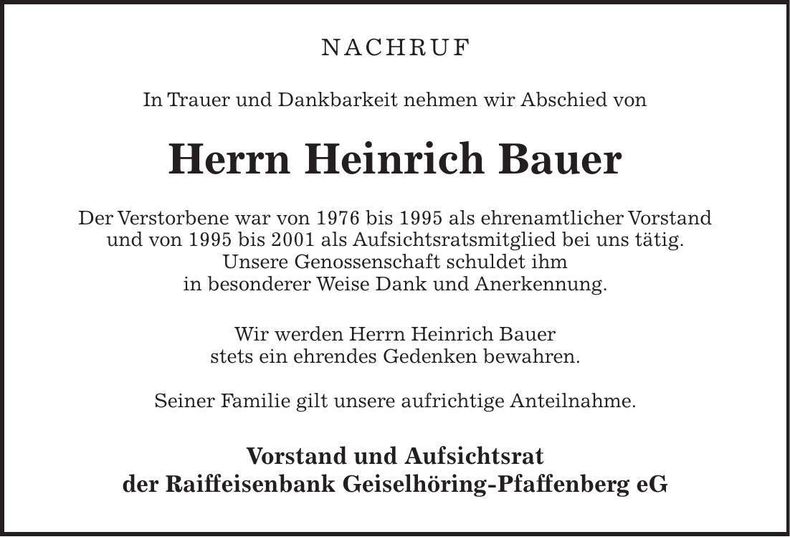 NACHRUF

In Trauer und Dankbarkeit nehmen wir Abschied von

Herrn Heinrich Bauer

Der Verstorbene war von 1976 bis 1995 als ehrenamtlicher Vorstand und von 1995 bis 2001 als Aufsichtsratsmitglied bei uns tätig. Unsere Genossenschaft schuldet ihm in besonderer Weise Dank und Anerkennung.

Wir werden Herrn Heinrich Bauer stets ein ehrendes Gedenken bewahren.

Seiner Familie gilt unsere aufrichtige Anteilnahme.

Vorstand und Aufsichtsrat
der Raiffeisenbank Geiselhöring-Pfaffenberg eG